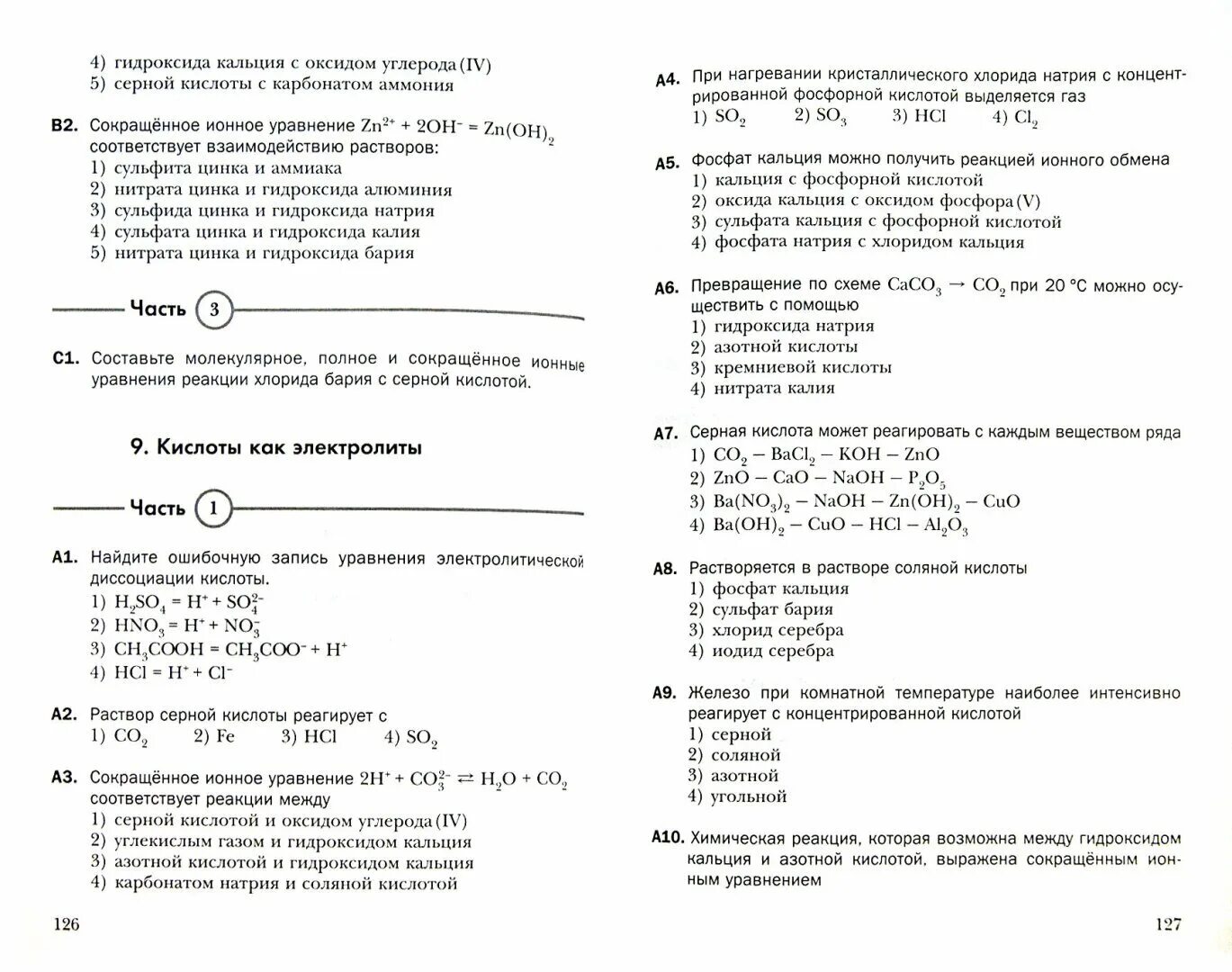 4) гидроксида кальция с оксидом углерода (IV)
5) серной кислоты с карбонатом аммония

B2. Сокращённое ионное уравнение $Zn^{2+} + 2OH^- = Zn(OH)_2$ соответствует взаимодействию растворов:
1) сульфита цинка и аммиака
2) нитрата цинка и гидроксида алюминия
3) сульфида цинка и гидроксида натрия
4) сульфата цинка и гидроксида калия
5) нитрата цинка и гидроксида бария

Часть 3

C1. Составьте молекулярное, полное и сокращённое ионные уравнения реакции хлорида бария с серной кислотой.

9. Кислоты как электролиты

Часть 1

A1. Найдите ошибочную запись уравнения электролитической диссоциации кислоты.
1) $H_2SO_4 = H^+ + SO_4^{2-}$
2) $HNO_3 = H^+ + NO_3^-$
3) $CH_3COOH = CH_3COO^- + H^+$
4) $HCl = H^+ + Cl^-$

A2. Раствор серной кислоты реагирует с
1) $CO_2$ 2) Fe 3) HCl 4) $SO_2$

A3. Сокращённое ионное уравнение $2H^+ + CO_3^{2-} \rightleftarrows H_2O + CO_2$ соответствует реакции между
1) серной кислотой и оксидом углерода (IV)
2) углекислым газом и гидроксидом кальция
3) азотной кислотой и гидроксидом кальция
4) карбонатом натрия и соляной кислотой

126

A4. При нагревании кристаллического хлорида натрия с концентрированной фосфорной кислотой выделяется газ
1) $SO_2$ 2) $SO_3$ 3) HCl 4) $Cl_2$

A5. Фосфат кальция можно получить реакцией ионного обмена
1) кальция с фосфорной кислотой
2) оксида кальция с оксидом фосфора (V)
3) сульфата кальция с фосфорной кислотой
4) фосфата натрия с хлоридом кальция

A6. Превращение по схеме $CaCO_3 \rightarrow CO_2$ при 20 °C можно осуществить с помощью
1) гидроксида натрия
2) азотной кислоты
3) кремниевой кислоты
4) нитрата калия

A7. Серная кислота может реагировать с каждым веществом ряда
1) $CO_2 - BaCl_2 - KOH - ZnO$
2) $ZnO - CaO - NaOH - P_2O_5$
3) $Ba(NO_3)_2 - NaOH - Zn(OH)_2 - CuO$
4) $Ba(OH)_2 - CuO - HCl - Al_2O_3$

A8. Растворяется в растворе соляной кислоты
1) фосфат кальция
2) сульфат бария
3) хлорид серебра
4) иодид серебра

A9. Железо при комнатной температуре наиболее интенсивно реагирует с концентрированной кислотой
1) серной
2) соляной
3) азотной
4) угольной

A10. Химическая реакция, которая возможна между гидроксидом кальция и азотной кислотой, выражена сокращённым ионным уравнением

127